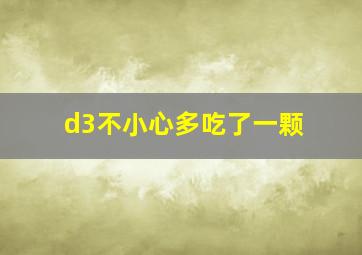 d3不小心多吃了一颗